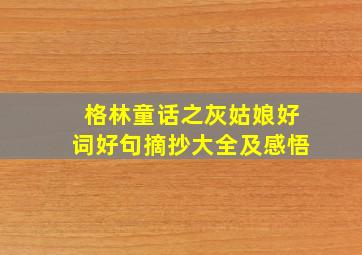 格林童话之灰姑娘好词好句摘抄大全及感悟